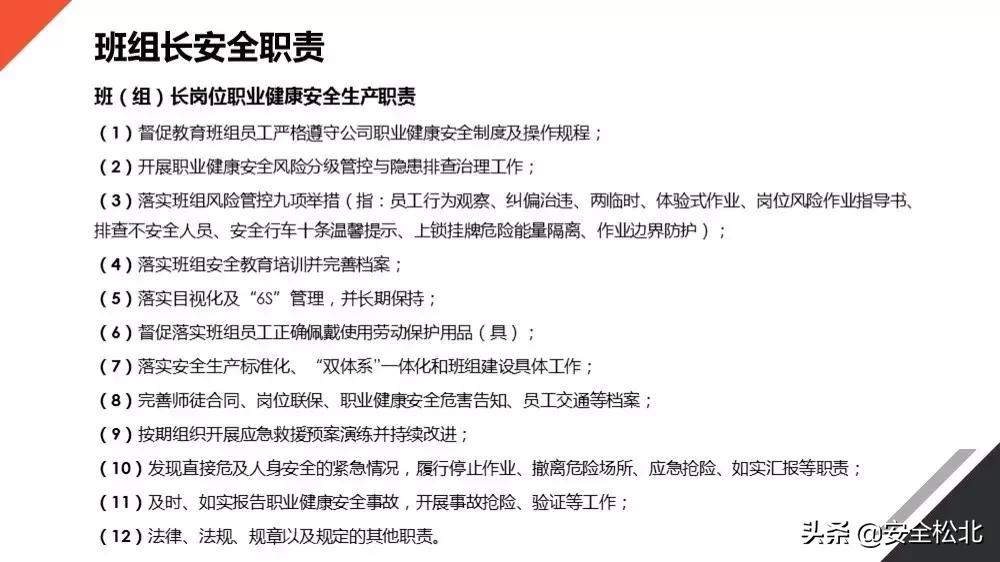 班组长安全职责

班（组）长岗位职业健康安全生产职责

（1）督促教育班组员工严格遵守公司职业健康安全制度及操作规程；

（2）开展职业健康安全风险分级管控与隐患排查治理工作；

（3）落实班组风险管控九项举措（指：员工行为观察、纠偏治违、两临时、体验式作业、岗位风险作业指导书、排查不安全人员、安全行车十条温馨提示、上锁挂牌危险能量隔离、作业边界防护）；

（4）落实班组安全教育培训并完善档案；

（5）落实目视化及“6S”管理，并长期保持；

（6）督促落实班组员工正确佩戴使用劳动保护用品（具）；

（7）落实安全生产标准化、“双体系”一体化和班组建设具体工作；

（8）完善师徒合同、岗位联保、职业健康安全危害告知、员工交通等档案；

（9）按期组织开展应急救援预案演练并持续改进；

（10）发现直接危及人身安全的紧急情况，履行停止作业、撤离危险场所、应急抢险、如实汇报等职责；

（11）及时、如实报告职业健康安全事故，开展事故抢险、验证等工作；

（12）法律、法规、规章以及规定的其他职责。

头条 @安全松北